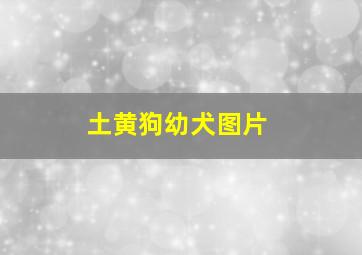 土黄狗幼犬图片